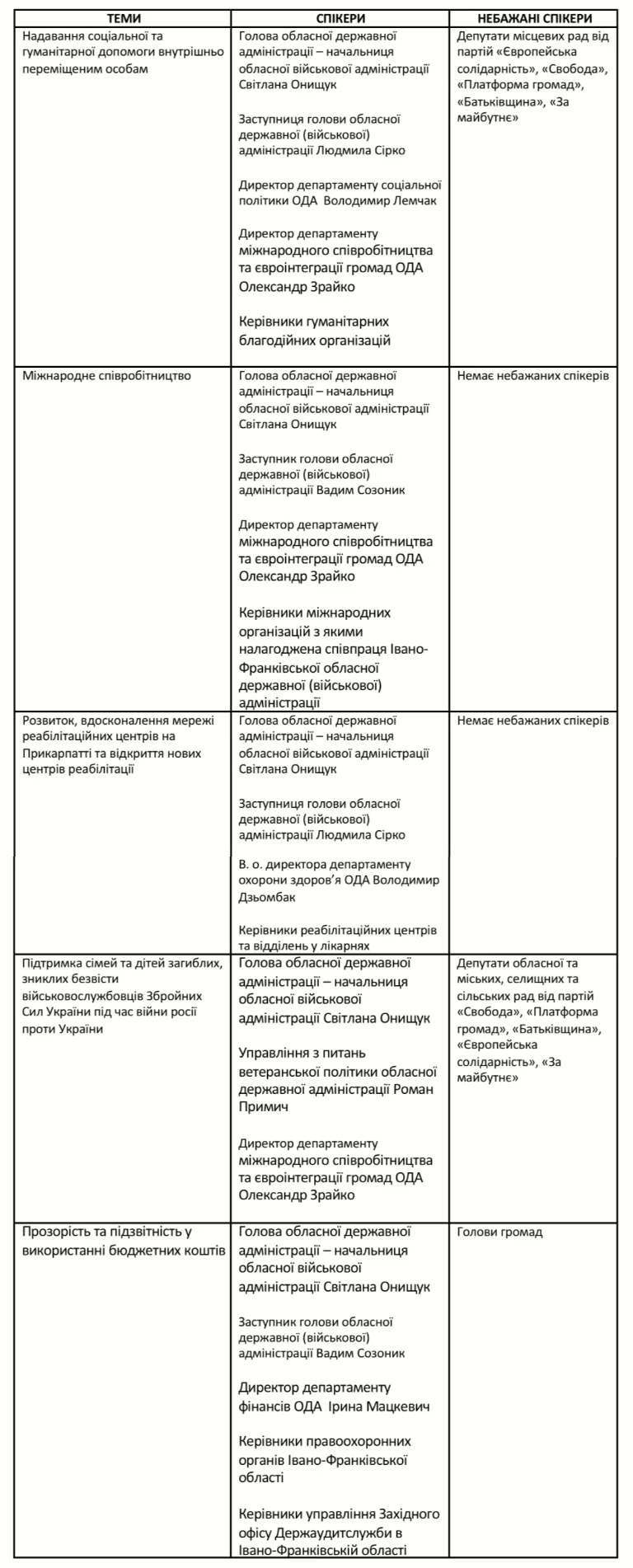 | ТЕМИ | СПІКЕРИ | НЕБАЖАНІ СПІКЕРИ |
|---|---|---|
| Надавання соціальної та гуманітарної допомоги внутрішньо переміщеним особам | Голова обласної державної адміністрації – начальниця обласної військової адміністрації Світлана Онищук<br><br>Заступниця голови обласної державної (військової) адміністрації Людмила Сірко<br><br>Директор департаменту соціальної політики ОДА Володимир Лемчак<br><br>Директор департаменту міжнародного співробітництва та євроінтеграції громад ОДА Олександр Зрайко<br><br>Керівники гуманітарних благодійних організацій | Депутати місцевих рад від партій «Європейська солідарність», «Свобода», «Платформа громад», «Батьківщина», «За майбутнє» |
| Міжнародне співробітництво | Голова обласної державної адміністрації – начальниця обласної військової адміністрації Світлана Онищук<br><br>Заступник голови обласної державної (військової) адміністрації Вадим Созоник<br><br>Директор департаменту міжнародного співробітництва та євроінтеграції громад ОДА Олександр Зрайко<br><br>Керівники міжнародних організацій з якими налагоджена співпраця Івано-Франківської обласної державної (військової) адміністрації | Немає небажаних спікерів |
| Розвиток, вдосконалення мережі реабілітаційних центрів на Прикарпатті та відкриття нових центрів реабілітації | Голова обласної державної адміністрації – начальниця обласної військової адміністрації Світлана Онищук<br><br>Заступниця голови обласної державної (військової) адміністрації Людмила Сірко<br><br>В. о. директора департаменту охорони здоров'я ОДА Володимир Дзьомбак<br><br>Керівники реабілітаційних центрів та відділень у лікарнях | Немає небажаних спікерів |
| Підтримка сімей та дітей загиблих, зниклих безвісти військовослужбовців Збройних Сил України під час війни росії проти України | Голова обласної державної адміністрації – начальниця обласної військової адміністрації Світлана Онищук<br><br>Управління з питань ветеранської політики обласної державної адміністрації Роман Примич<br><br>Директор департаменту міжнародного співробітництва та євроінтеграції громад ОДА Олександр Зрайко | Депутати обласної та міських, селищних та сільських рад від партій «Свобода», «Платформа громад», «Батьківщина», «Європейська солідарність», «За майбутнє» |
| Прозорість та підзвітність у використанні бюджетних коштів | Голова обласної державної адміністрації – начальниця обласної військової адміністрації Світлана Онищук<br><br>Заступник голови обласної державної (військової) адміністрації Вадим Созоник<br><br>Директор департаменту фінансів ОДА Ірина Мацкевич<br><br>Керівники правоохоронних органів Івано-Франківської області<br><br>Керівники управління Західного офісу Держаудитслужби в Івано-Франківській області | Голови громад |